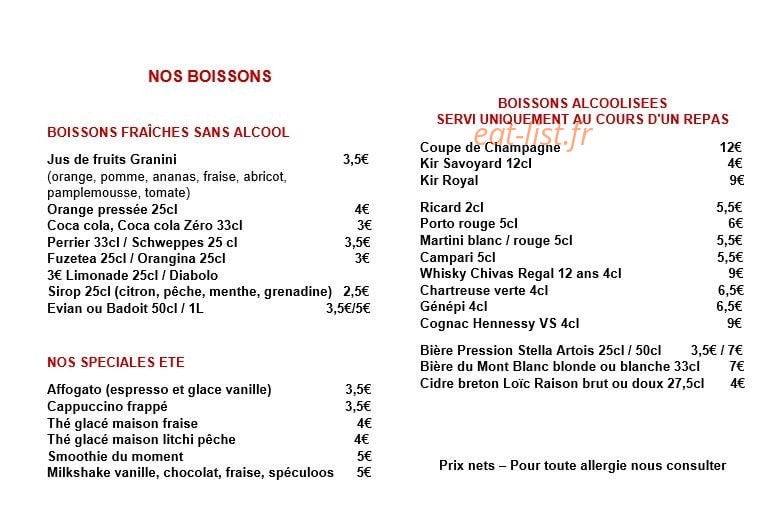 NOS BOISSONS

BOISSONS FRAÎCHES SANS ALCOOL

Jus de fruits Granini 3,5€
(orange, pomme, ananas, fraise, abricot, pamplemousse, tomate)
Orange pressée 25cl 4€
Coca cola, Coca cola Zéro 33cl 3€
Perrier 33cl / Schweppes 25 cl 3,5€
Fuzetea 25cl / Orangina 25cl 3€
3€ Limonade 25cl / Diabolo
Sirop 25cl (citron, pêche, menthe, grenadine) 2,5€
Evian ou Badoit 50cl / 1L 3,5€/5€

NOS SPECIALES ETE

Affogato (espresso et glace vanille) 3,5€
Cappuccino frappé 3,5€
Thé glacé maison fraise 4€
Thé glacé maison litchi pêche 4€
Smoothie du moment 5€
Milkshake vanille, chocolat, fraise, spéculoos 5€

BOISSONS ALCOOLISEES
SERVI UNIQUEMENT AU COURS D'UN REPAS

eat-list.fr

Coupe de Champagne 12€
Kir Savoyard 12cl 4€
Kir Royal 9€

Ricard 2cl 5,5€
Porto rouge 5cl 6€
Martini blanc / rouge 5cl 5,5€
Campari 5cl 5,5€
Whisky Chivas Regal 12 ans 4cl 9€
Chartreuse verte 4cl 6,5€
Génépi 4cl 6,5€
Cognac Hennessy VS 4cl 9€

Bière Pression Stella Artois 25cl / 50cl 3,5€ / 7€
Bière du Mont Blanc blonde ou blanche 33cl 7€
Cidre breton Loïc Raison brut ou doux 27,5cl 4€

Prix nets – Pour toute allergie nous consulter